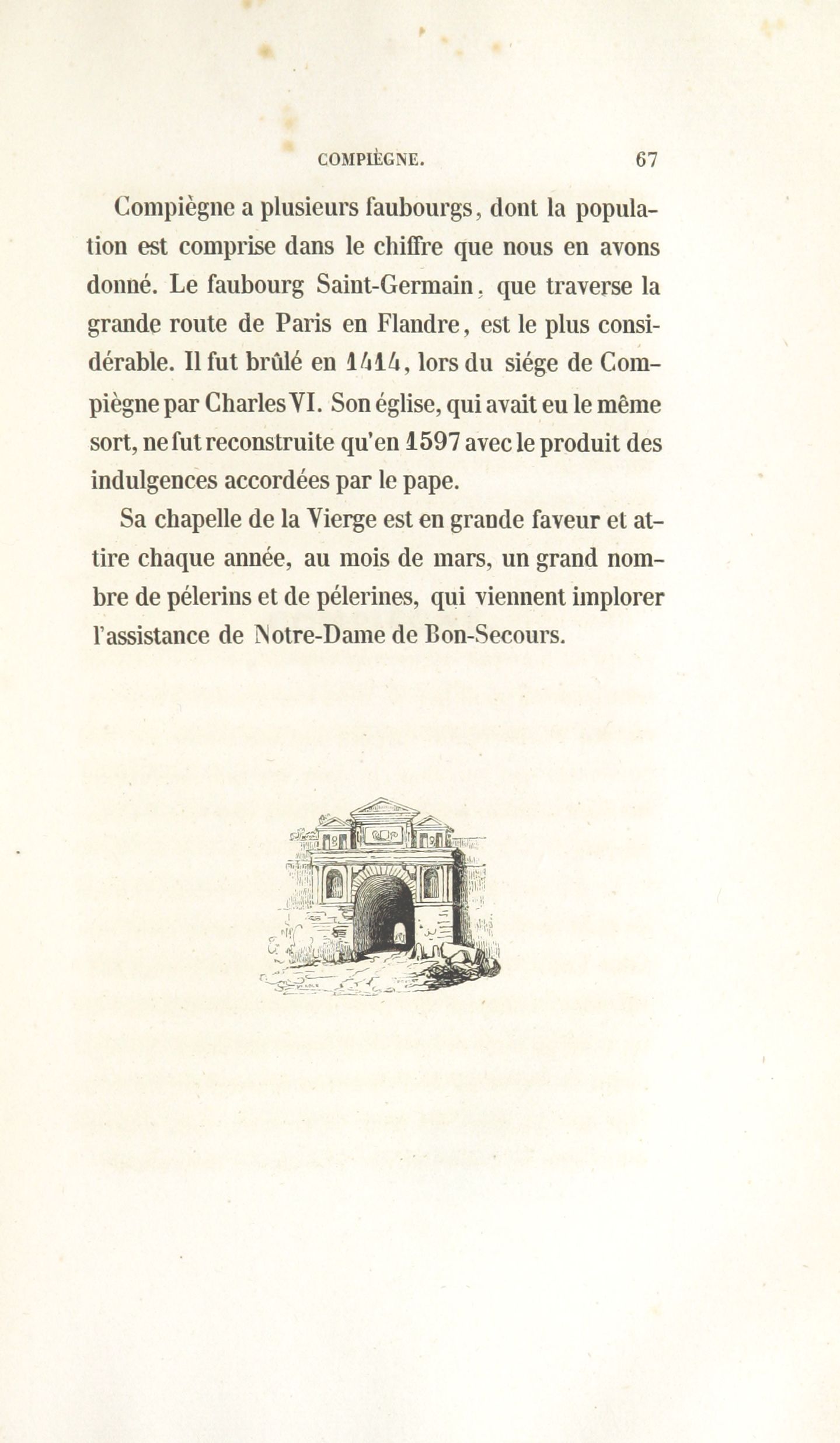 COMPIÈGNE. 67

Compiègne a plusieurs faubourgs, dont la population est comprise dans le chiffre que nous en avons donné. Le faubourg Saint-Germain, que traverse la grande route de Paris en Flandre, est le plus considérable. Il fut brûlé en 1414, lors du siége de Compiègne par Charles VI. Son église, qui avait eu le même sort, ne fut reconstruite qu'en 1597 avec le produit des indulgences accordées par le pape.

Sa chapelle de la Vierge est en grande faveur et attire chaque année, au mois de mars, un grand nombre de pélerins et de pélerines, qui viennent implorer l'assistance de Notre-Dame de Bon-Secours.